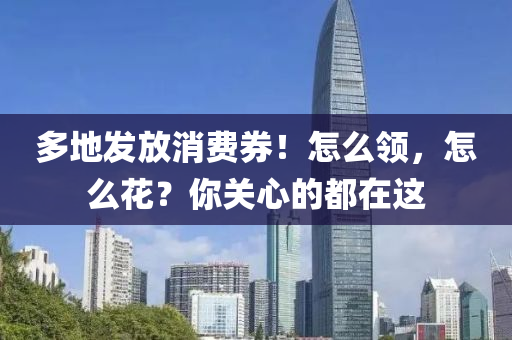 多地发放消费券！怎么领，怎么花？你关心的都在这